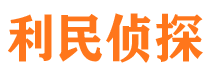 利民侦探